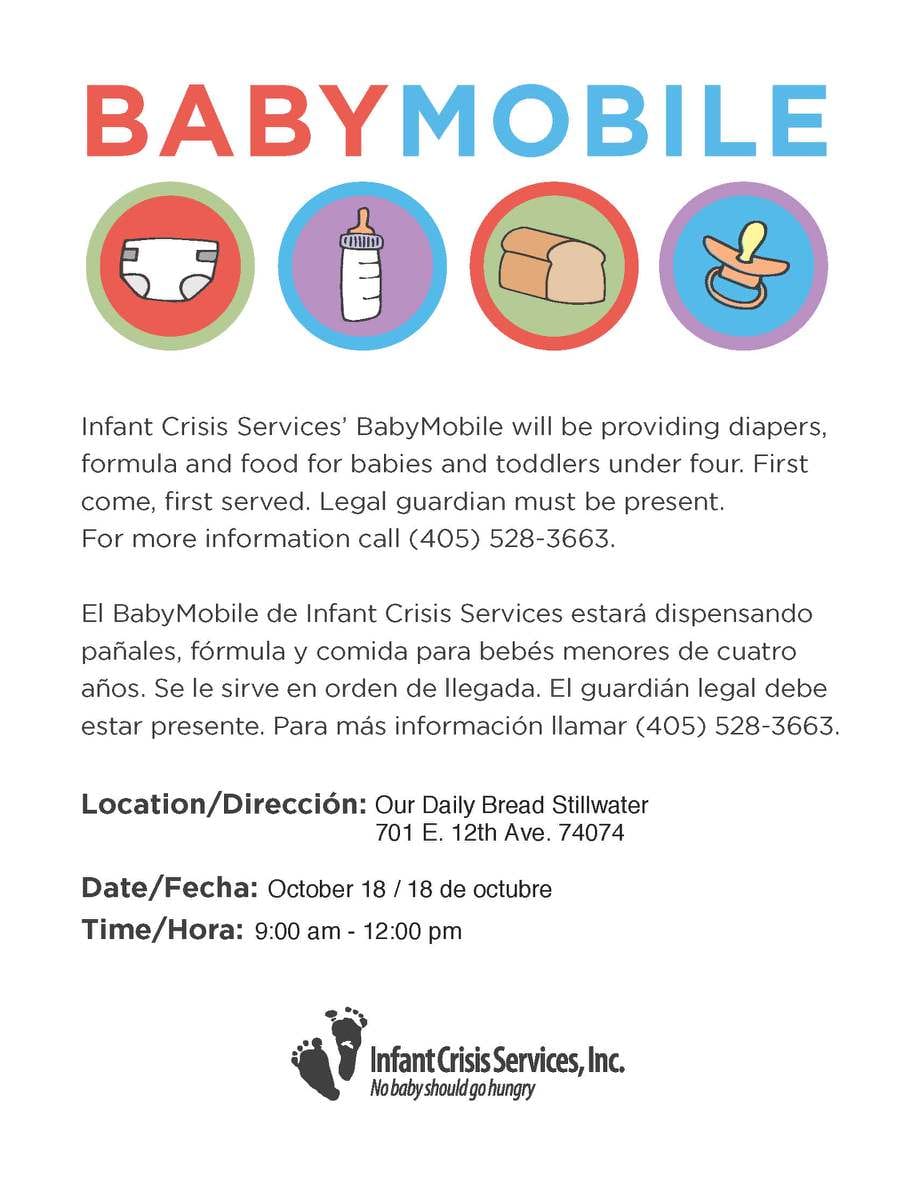 BABYMOBILE

Infant Crisis Services' BabyMobile will be providing diapers, formula and food for babies and toddlers under four. First come, first served. Legal guardian must be present. For more information call (405) 528-3663.

El BabyMobile de Infant Crisis Services estará dispensando pañales, fórmula y comida para bebés menores de cuatro años. Se le sirve en orden de llegada. El guardián legal debe estar presente. Para más información llamar (405) 528-3663.

Location/Dirección: Our Daily Bread Stillwater
701 E. 12th Ave. 74074

Date/Fecha: October 18 / 18 de octubre
Time/Hora: 9:00 am - 12:00 pm

Infant Crisis Services, Inc.
No baby should go hungry